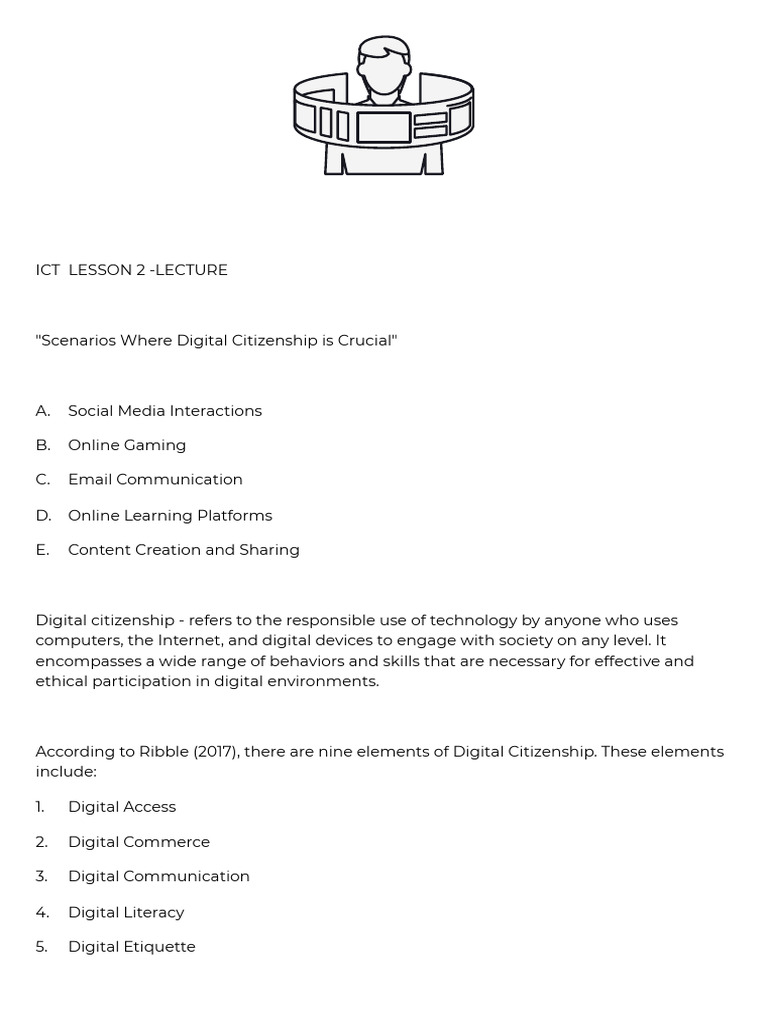 ICT  LESSON 2 -LECTURE

"Scenarios Where Digital Citizenship is Crucial"

A. Social Media Interactions

B. Online Gaming

C. Email Communication

D. Online Learning Platforms

E. Content Creation and Sharing

Digital citizenship - refers to the responsible use of technology by anyone who uses computers, the Internet, and digital devices to engage with society on any level. It encompasses a wide range of behaviors and skills that are necessary for effective and ethical participation in digital environments.

According to Ribble (2017), there are nine elements of Digital Citizenship. These elements include:

1. Digital Access

2. Digital Commerce

3. Digital Communication

4. Digital Literacy

5. Digital Etiquette